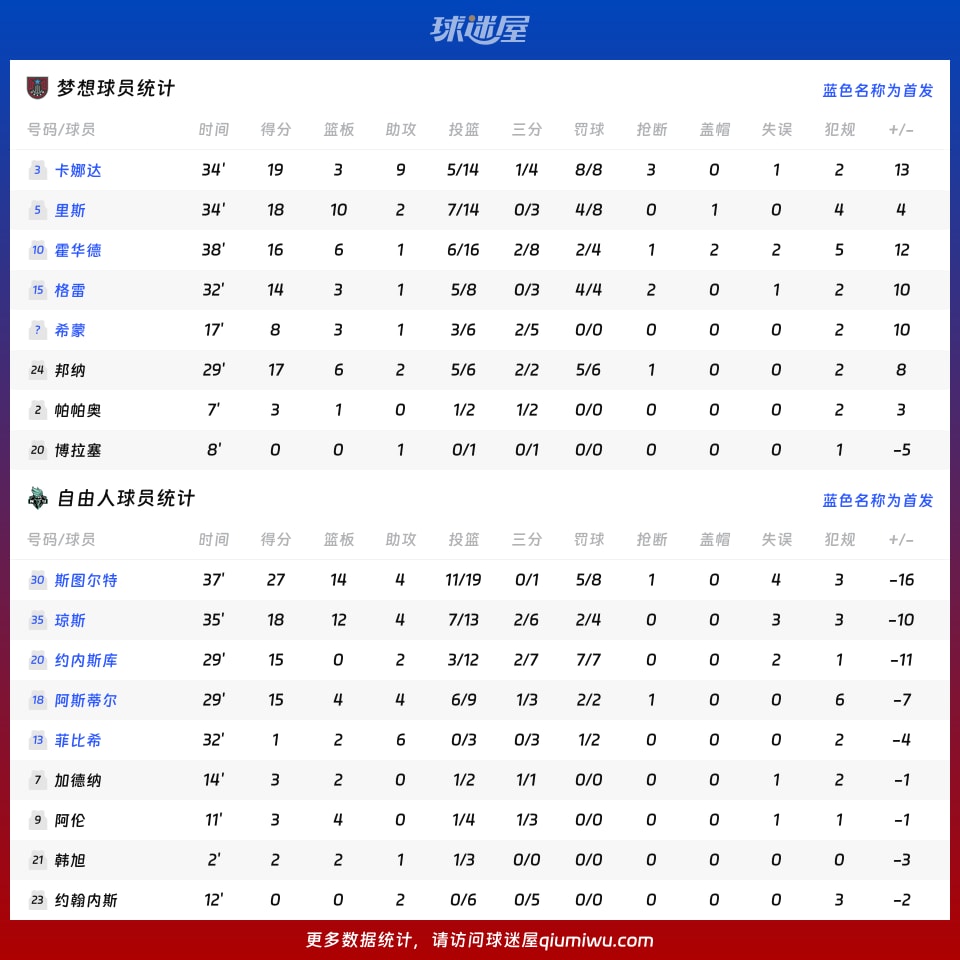 球迷屋

梦想球员统计

蓝色名称为首发

| 号码/球员 | 时间 | 得分 | 篮板 | 助攻 | 投篮 | 三分 | 罚球 | 抢断 | 盖帽 | 失误 | 犯规 | +/- |
|---|---|---|---|---|---|---|---|---|---|---|---|---|
| 3 卡娜达 | 34' | 19 | 3 | 9 | 5/14 | 1/4 | 8/8 | 3 | 0 | 1 | 2 | 13 |
| 5 里斯 | 34' | 18 | 10 | 2 | 7/14 | 0/3 | 4/8 | 0 | 1 | 0 | 4 | 4 |
| 10 霍华德 | 38' | 16 | 6 | 1 | 6/16 | 2/8 | 2/4 | 1 | 2 | 2 | 5 | 12 |
| 15 格雷 | 32' | 14 | 3 | 1 | 5/8 | 0/3 | 4/4 | 2 | 0 | 1 | 2 | 10 |
| ? 希蒙 | 17' | 8 | 3 | 1 | 3/6 | 2/5 | 0/0 | 0 | 0 | 0 | 2 | 10 |
| 24 邦纳 | 29' | 17 | 6 | 2 | 5/6 | 2/2 | 5/6 | 1 | 0 | 0 | 2 | 8 |
| 2 帕帕奥 | 7' | 3 | 1 | 0 | 1/2 | 1/2 | 0/0 | 0 | 0 | 0 | 2 | 3 |
| 20 博拉塞 | 8' | 0 | 0 | 1 | 0/1 | 0/1 | 0/0 | 0 | 0 | 0 | 1 | -5 |

自由人球员统计

蓝色名称为首发

| 号码/球员 | 时间 | 得分 | 篮板 | 助攻 | 投篮 | 三分 | 罚球 | 抢断 | 盖帽 | 失误 | 犯规 | +/- |
|---|---|---|---|---|---|---|---|---|---|---|---|---|
| 30 斯图尔特 | 37' | 27 | 14 | 4 | 11/19 | 0/1 | 5/8 | 1 | 0 | 4 | 3 | -16 |
| 35 琼斯 | 35' | 18 | 12 | 4 | 7/13 | 2/6 | 2/4 | 0 | 0 | 3 | 3 | -10 |
| 20 约内斯库 | 29' | 15 | 0 | 2 | 3/12 | 2/7 | 7/7 | 0 | 0 | 2 | 1 | -11 |
| 18 阿斯蒂尔 | 29' | 15 | 4 | 4 | 6/9 | 1/3 | 2/2 | 1 | 0 | 0 | 6 | -7 |
| 13 菲比希 | 32' | 1 | 2 | 6 | 0/3 | 0/3 | 1/2 | 0 | 0 | 0 | 2 | -4 |
| 7 加德纳 | 14' | 3 | 2 | 0 | 1/2 | 1/1 | 0/0 | 0 | 0 | 1 | 2 | -1 |
| 9 阿伦 | 11' | 3 | 4 | 0 | 1/4 | 1/3 | 0/0 | 0 | 0 | 1 | 1 | -1 |
| 21 韩旭 | 2' | 2 | 2 | 1 | 1/3 | 0/0 | 0/0 | 0 | 0 | 0 | 0 | -3 |
| 23 约翰内斯 | 12' | 0 | 0 | 2 | 0/6 | 0/5 | 0/0 | 0 | 0 | 0 | 3 | -2 |

更多数据统计，请访问球迷屋qiumiwu.com